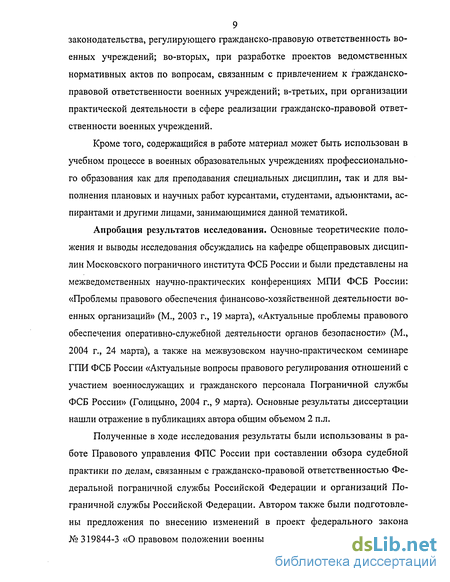 9

законодательства, регулирующего гражданско-правовую ответственность военных учреждений; во-вторых, при разработке проектов ведомственных нормативных актов по вопросам, связанным с привлечением к гражданско-правовой ответственности военных учреждений; в-третьих, при организации практической деятельности в сфере реализации гражданско-правовой ответственности военных учреждений.

Кроме того, содержащийся в работе материал может быть использован в учебном процессе в военных образовательных учреждениях профессионального образования как для преподавания специальных дисциплин, так и для выполнения плановых и научных работ курсантами, студентами, адъюнктами, аспирантами и другими лицами, занимающимися данной тематикой.

Апробация результатов исследования. Основные теоретические положения и выводы исследования обсуждались на кафедре общеправовых дисциплин Московского пограничного института ФСБ России и были представлены на межведомственных научно-практических конференциях МПИ ФСБ России: «Проблемы правового обеспечения финансово-хозяйственной деятельности военных организаций» (М., 2003 г., 19 марта), «Актуальные проблемы правового обеспечения оперативно-служебной деятельности органов безопасности» (М., 2004 г., 24 марта), а также на межвузовском научно-практическом семинаре ГПИ ФСБ России «Актуальные вопросы правового регулирования отношений с участием военнослужащих и гражданского персонала Пограничной службы ФСБ России» (Голицыно, 2004 г., 9 марта). Основные результаты диссертации нашли отражение в публикациях автора общим объемом 2 п.л.

Полученные в ходе исследования результаты были использованы в работе Правового управления ФПС России при составлении обзора судебной практики по делам, связанным с гражданско-правовой ответственностью Федеральной пограничной службы Российской Федерации и организаций Пограничной службы Российской Федерации. Автором также были подготовлены предложения по внесению изменений в проект федерального закона № 319844-3 «О правовом положении военны

dsLib.net
библиотека диссертаций